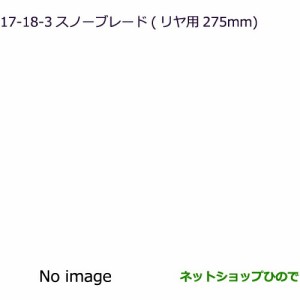 17-18-3 スノーブレード ( リヤ用 275mm)

No image

ネットショップひので